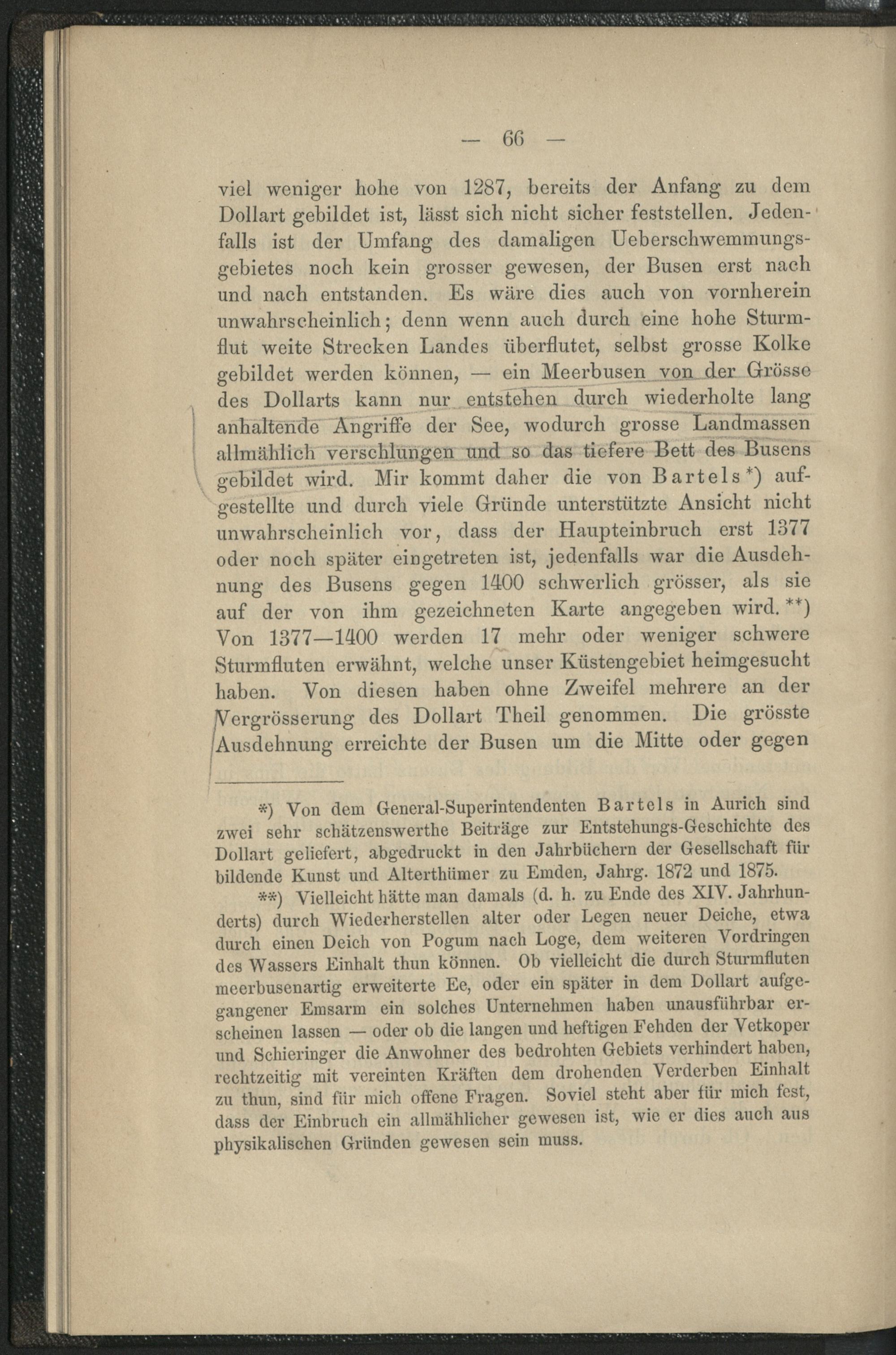 — 66 —

viel weniger hohe von 1287, bereits der Anfang zu dem Dollart gebildet ist, lässt sich nicht sicher feststellen. Jedenfalls ist der Umfang des damaligen Ueberschwemmungsgebietes noch kein grosser gewesen, der Busen erst nach und nach entstanden. Es wäre dies auch von vornherein unwahrscheinlich; denn wenn auch durch eine hohe Sturmflut weite Strecken Landes überflutet, selbst grosse Kolke gebildet werden können, — ein Meerbusen von der Grösse des Dollarts kann nur entstehen durch wiederholte lang anhaltende Angriffe der See, wodurch grosse Landmassen allmählich verschlungen und so das tiefere Bett des Busens gebildet wird. Mir kommt daher die von Bartels*) aufgestellte und durch viele Gründe unterstützte Ansicht nicht unwahrscheinlich vor, dass der Haupteinbruch erst 1377 oder noch später eingetreten ist, jedenfalls war die Ausdehnung des Busens gegen 1400 schwerlich grösser, als sie auf der von ihm gezeichneten Karte angegeben wird.**) Von 1377—1400 werden 17 mehr oder weniger schwere Sturmfluten erwähnt, welche unser Küstengebiet heimgesucht haben. Von diesen haben ohne Zweifel mehrere an der Vergrösserung des Dollart Theil genommen. Die grösste Ausdehnung erreichte der Busen um die Mitte oder gegen

*) Von dem General-Superintendenten Bartels in Aurich sind zwei sehr schätzenswerthe Beiträge zur Entstehungs-Geschichte des Dollart geliefert, abgedruckt in den Jahrbüchern der Gesellschaft für bildende Kunst und Alterthümer zu Emden, Jahrg. 1872 und 1875.

**) Vielleicht hätte man damals (d. h. zu Ende des XIV. Jahrhunderts) durch Wiederherstellen alter oder Legen neuer Deiche, etwa durch einen Deich von Pogum nach Loge, dem weiteren Vordringen des Wassers Einhalt thun können. Ob vielleicht die durch Sturmfluten meerbusenartig erweiterte Ee, oder ein später in dem Dollart aufgegangener Emsarm ein solches Unternehmen haben unausführbar erscheinen lassen — oder ob die langen und heftigen Fehden der Vetkoper und Schieringer die Anwohner des bedrohten Gebiets verhindert haben, rechtzeitig mit vereinten Kräften dem drohenden Verderben Einhalt zu thun, sind für mich offene Fragen. Soviel steht aber für mich fest, dass der Einbruch ein allmählicher gewesen ist, wie er dies auch aus physikalischen Gründen gewesen sein muss.